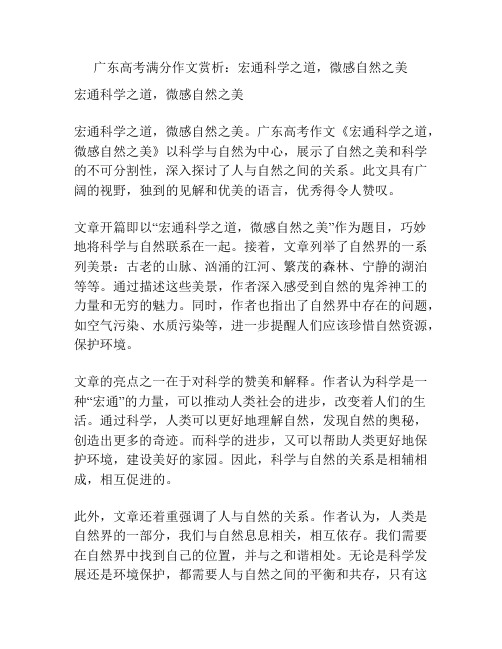 广东高考满分作文赏析：宏通科学之道，微感自然之美

宏通科学之道，微感自然之美

宏通科学之道，微感自然之美。广东高考作文《宏通科学之道，微感自然之美》以科学与自然为中心，展示了自然之美和科学的不可分割性，深入探讨了人与自然之间的关系。此文具有广阔的视野，独到的见解和优美的语言，优秀得令人赞叹。

文章开篇即以“宏通科学之道，微感自然之美”作为题目，巧妙地将科学与自然联系在一起。接着，文章列举了自然界的一系列美景：古老的山脉、汹涌的江河、繁茂的森林、宁静的湖泊等等。通过描述这些美景，作者深入感受到自然的鬼斧神工的力量和无穷的魅力。同时，作者也指出了自然界中存在的问题，如空气污染、水质污染等，进一步提醒人们应该珍惜自然资源，保护环境。

文章的亮点之一在于对科学的赞美和解释。作者认为科学是一种“宏通”的力量，可以推动人类社会的进步，改变着人们的生活。通过科学，人类可以更好地理解自然，发现自然的奥秘，创造出更多的奇迹。而科学的进步，又可以帮助人类更好地保护环境，建设美好的家园。因此，科学与自然的关系是相辅相成，相互促进的。

此外，文章还着重强调了人与自然的关系。作者认为，人类是自然界的一部分，我们与自然息息相关，相互依存。我们需要在自然界中找到自己的位置，并与之和谐相处。无论是科学发展还是环境保护，都需要人与自然之间的平衡和共存，只有这